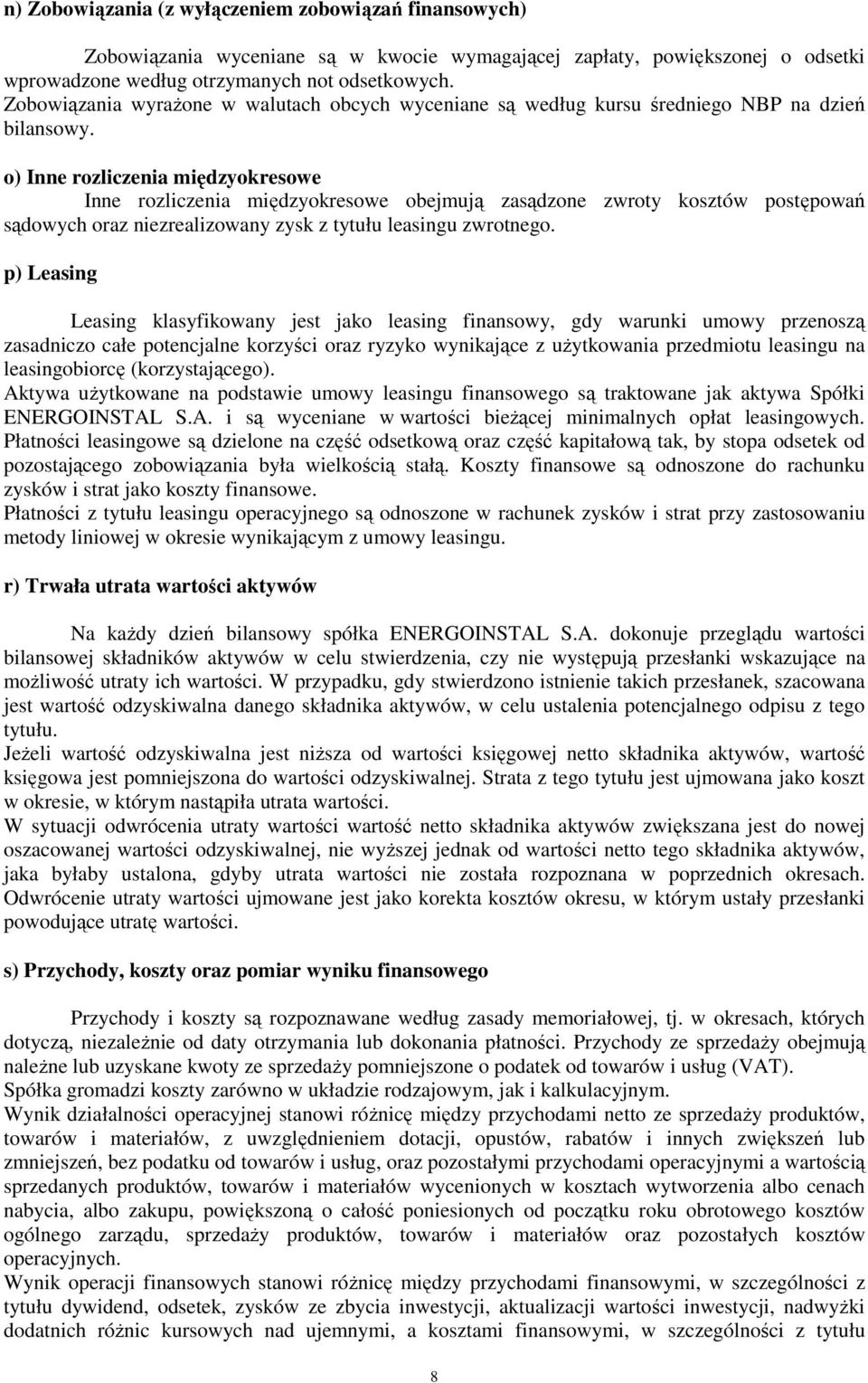 n) Zobowiązania (z wyłączeniem zobowiązań finansowych)

Zobowiązania wyceniane są w kwocie wymagającej zapłaty, powiększonej o odsetki wprowadzone według otrzymanych not odsetkowych.
Zobowiązania wyrażone w walutach obcych wyceniane są według kursu średniego NBP na dzień bilansowy.

o) Inne rozliczenia międzyokresowe
Inne rozliczenia międzyokresowe obejmują zasądzone zwroty kosztów postępowań sądowych oraz niezrealizowany zysk z tytułu leasingu zwrotnego.

p) Leasing

Leasing klasyfikowany jest jako leasing finansowy, gdy warunki umowy przenoszą zasadniczo całe potencjalne korzyści oraz ryzyko wynikające z użytkowania przedmiotu leasingu na leasingobiorcę (korzystającego).
Aktywa użytkowane na podstawie umowy leasingu finansowego są traktowane jak aktywa Spółki ENERGOINSTAL S.A. i są wyceniane w wartości bieżącej minimalnych opłat leasingowych. Płatności leasingowe są dzielone na część odsetkową oraz część kapitałową tak, by stopa odsetek od pozostającego zobowiązania była wielkością stałą. Koszty finansowe są odnoszone do rachunku zysków i strat jako koszty finansowe.
Płatności z tytułu leasingu operacyjnego są odnoszone w rachunek zysków i strat przy zastosowaniu metody liniowej w okresie wynikającym z umowy leasingu.

r) Trwała utrata wartości aktywów

Na każdy dzień bilansowy spółka ENERGOINSTAL S.A. dokonuje przeglądu wartości bilansowej składników aktywów w celu stwierdzenia, czy nie występują przesłanki wskazujące na możliwość utraty ich wartości. W przypadku, gdy stwierdzono istnienie takich przesłanek, szacowana jest wartość odzyskiwalna danego składnika aktywów, w celu ustalenia potencjalnego odpisu z tego tytułu.
Jeżeli wartość odzyskiwalna jest niższa od wartości księgowej netto składnika aktywów, wartość księgowa jest pomniejszona do wartości odzyskiwalnej. Strata z tego tytułu jest ujmowana jako koszt w okresie, w którym nastąpiła utrata wartości.
W sytuacji odwrócenia utraty wartości wartość netto składnika aktywów zwiększana jest do nowej oszacowanej wartości odzyskiwalnej, nie wyższej jednak od wartości netto tego składnika aktywów, jaka byłaby ustalona, gdyby utrata wartości nie została rozpoznana w poprzednich okresach. Odwrócenie utraty wartości ujmowane jest jako korekta kosztów okresu, w którym ustały przesłanki powodujące utratę wartości.

s) Przychody, koszty oraz pomiar wyniku finansowego

Przychody i koszty są rozpoznawane według zasady memoriałowej, tj. w okresach, których dotyczą, niezależnie od daty otrzymania lub dokonania płatności. Przychody ze sprzedaży obejmują należne lub uzyskane kwoty ze sprzedaży pomniejszone o podatek od towarów i usług (VAT).
Spółka gromadzi koszty zarówno w układzie rodzajowym, jak i kalkulacyjnym.
Wynik działalności operacyjnej stanowi różnicę między przychodami netto ze sprzedaży produktów, towarów i materiałów, z uwzględnieniem dotacji, opustów, rabatów i innych zwiększeń lub zmniejszeń, bez podatku od towarów i usług, oraz pozostałymi przychodami operacyjnymi a wartością sprzedanych produktów, towarów i materiałów wycenionych w kosztach wytworzenia albo cenach nabycia, albo zakupu, powiększoną o całość poniesionych od początku roku obrotowego kosztów ogólnego zarządu, sprzedaży produktów, towarów i materiałów oraz pozostałych kosztów operacyjnych.
Wynik operacji finansowych stanowi różnicę między przychodami finansowymi, w szczególności z tytułu dywidend, odsetek, zysków ze zbycia inwestycji, aktualizacji wartości inwestycji, nadwyżki dodatnich różnic kursowych nad ujemnymi, a kosztami finansowymi, w szczególności z tytułu

8